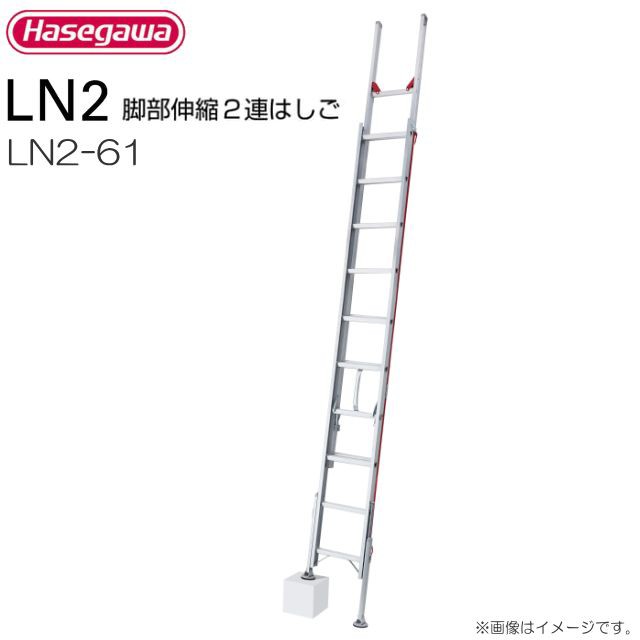 Hasegawa

LN2 脚部伸縮２連はしご
LN2-61

※画像はイメージです。